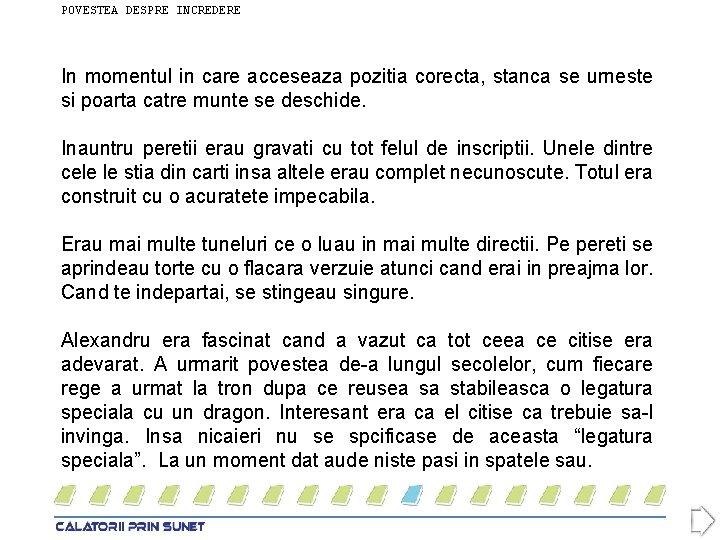 POVESTEA DESPRE INCREDERE

In momentul in care acceseaza pozitia corecta, stanca se urneste si poarta catre munte se deschide.

Inauntru peretii erau gravati cu tot felul de inscriptii. Unele dintre cele le stia din carti insa altele erau complet necunoscute. Totul era construit cu o acuratete impecabila.

Erau mai multe tuneluri ce o luau in mai multe directii. Pe pereti se aprindeau torte cu o flacara verzuie atunci cand erai in preajma lor. Cand te indepartai, se stingeau singure.

Alexandru era fascinat cand a vazut ca tot ceea ce citise era adevarat. A urmarit povestea de-a lungul secolelor, cum fiecare rege a urmat la tron dupa ce reusea sa stabileasca o legatura speciala cu un dragon. Interesant era ca el citise ca trebuie sa-l invinga. Insa nicaieri nu se spcificase de aceasta “legatura speciala”. La un moment dat aude niste pasi in spatele sau.

CALATORII PRIN SUNET